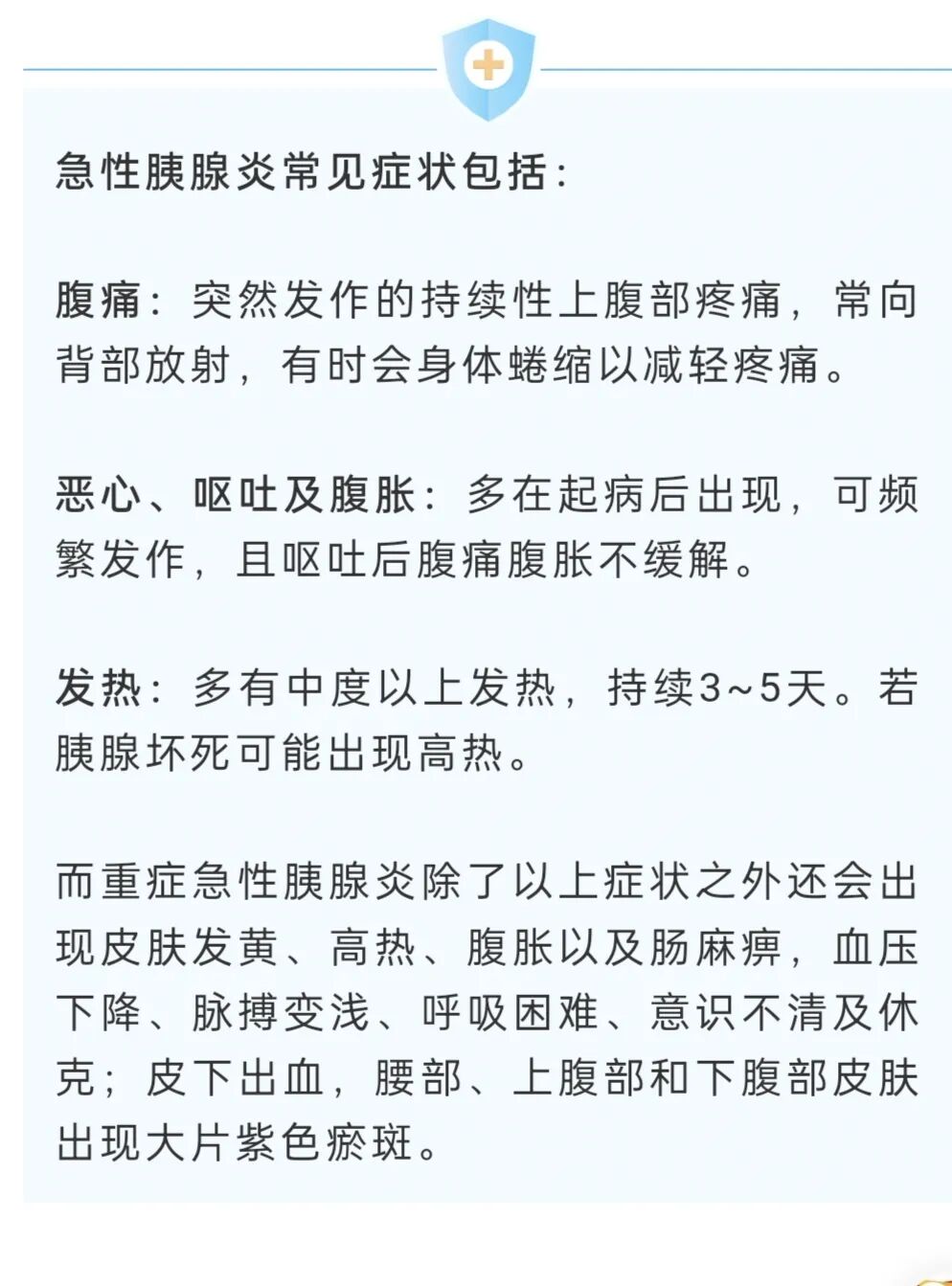 急性胰腺炎常见症状包括：

腹痛：突然发作的持续性上腹部疼痛，常向背部放射，有时会身体蜷缩以减轻疼痛。

恶心、呕吐及腹胀：多在起病后出现，可频繁发作，且呕吐后腹痛腹胀不缓解。

发热：多有中度以上发热，持续3~5天。若胰腺坏死可能出现高热。

而重症急性胰腺炎除了以上症状之外还会出现皮肤发黄、高热、腹胀以及肠麻痹，血压下降、脉搏变浅、呼吸困难、意识不清及休克；皮下出血，腰部、上腹部和下腹部皮肤出现大片紫色瘀斑。